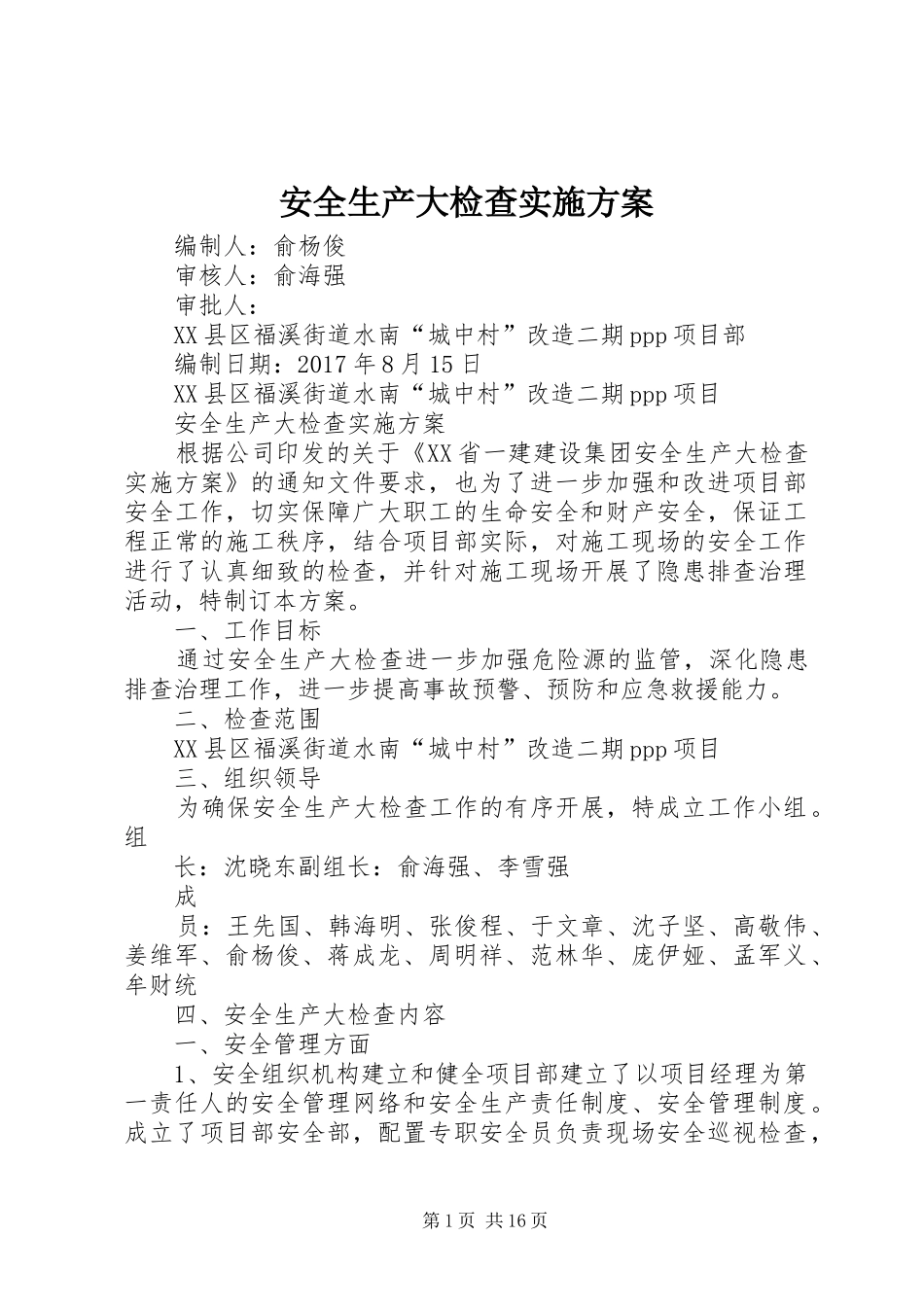 安全生产大检查实施方案

编制人：俞杨俊

审核人：俞海强

审批人：

XX县区福溪街道水南“城中村”改造二期ppp项目部

编制日期：2017年8月15日

XX县区福溪街道水南“城中村”改造二期ppp项目

安全生产大检查实施方案

根据公司印发的关于《XX省一建建设集团安全生产大检查实施方案》的通知文件要求，也为了进一步加强和改进项目部安全工作，切实保障广大职工的生命安全和财产安全，保证工程正常的施工秩序，结合项目部实际，对施工现场的安全工作进行了认真细致的检查，并针对施工现场开展了隐患排查治理活动，特制订本方案。

一、工作目标

通过安全生产大检查进一步加强危险源的监管，深化隐患排查治理工作，进一步提高事故预警、预防和应急救援能力。

二、检查范围

XX县区福溪街道水南“城中村”改造二期ppp项目

三、组织领导

为确保安全生产大检查工作的有序开展，特成立工作小组。组

长：沈晓东副组长：俞海强、李雪强

成

员：王先国、韩海明、张俊程、于文章、沈子坚、高敬伟、姜维军、俞杨俊、蒋成龙、周明祥、范林华、庞伊娅、孟军义、牟财统

四、安全生产大检查内容

一、安全管理方面

1、安全组织机构建立和健全项目部建立了以项目经理为第一责任人的安全管理网络和安全生产责任制度、安全管理制度。成立了项目部安全部，配置专职安全员负责现场安全巡视检查，

第1页 共16页